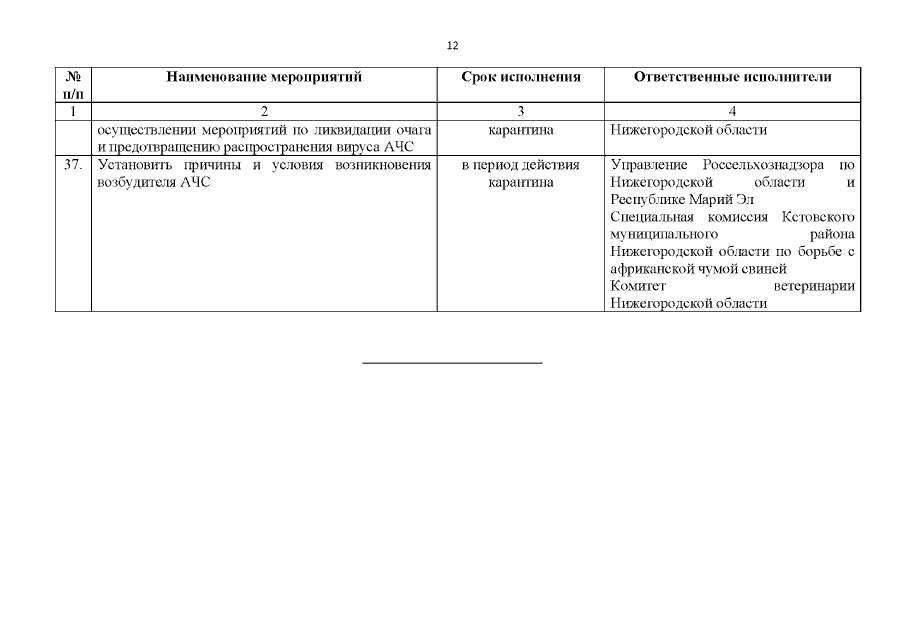 12

| № п/п | Наименование мероприятий | Срок исполнения | Ответственные исполнители |
|---|---|---|---|
| 1 | 2 | 3 | 4 |
|  | осуществлении мероприятий по ликвидации очага и предотвращению распространения вируса АЧС | карантина | Нижегородской области |
| 37. | Установить причины и условия возникновения возбудителя АЧС | в период действия карантина | Управление Россельхознадзора по Нижегородской области и Республике Марий Эл Специальная комиссия Кстовского муниципального района Нижегородской области по борьбе с африканской чумой свиней Комитет ветеринарии Нижегородской области |